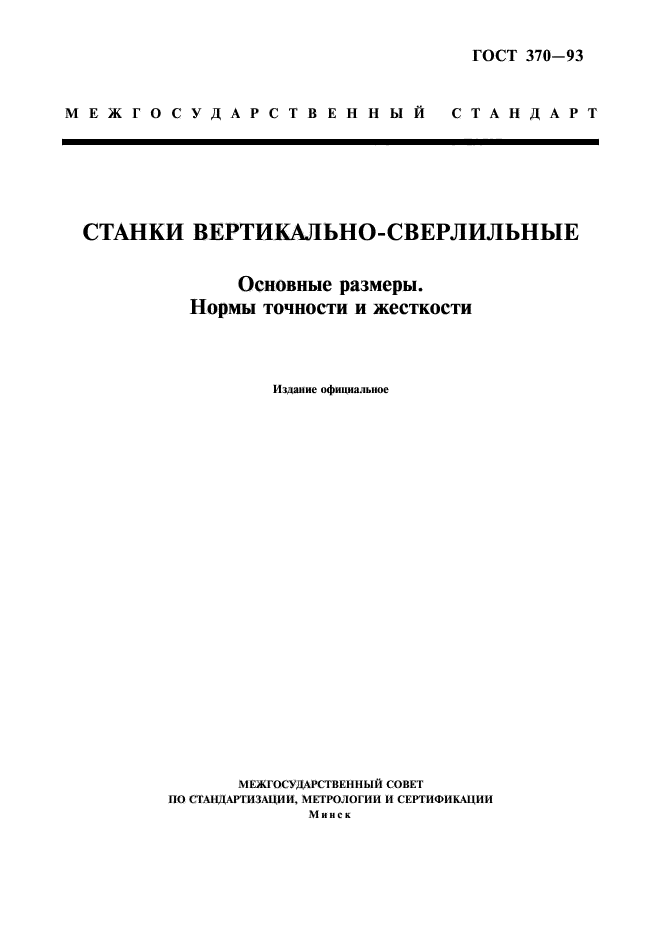 ГОСТ 370—93

МЕЖГОСУДАРСТВЕННЫЙ СТАНДАРТ

СТАНКИ ВЕРТИКАЛЬНО-СВЕРЛИЛЬНЫЕ

Основные размеры.
Нормы точности и жесткости

Издание официальное

МЕЖГОСУДАРСТВЕННЫЙ СОВЕТ
ПО СТАНДАРТИЗАЦИИ, МЕТРОЛОГИИ И СЕРТИФИКАЦИИ
Минск